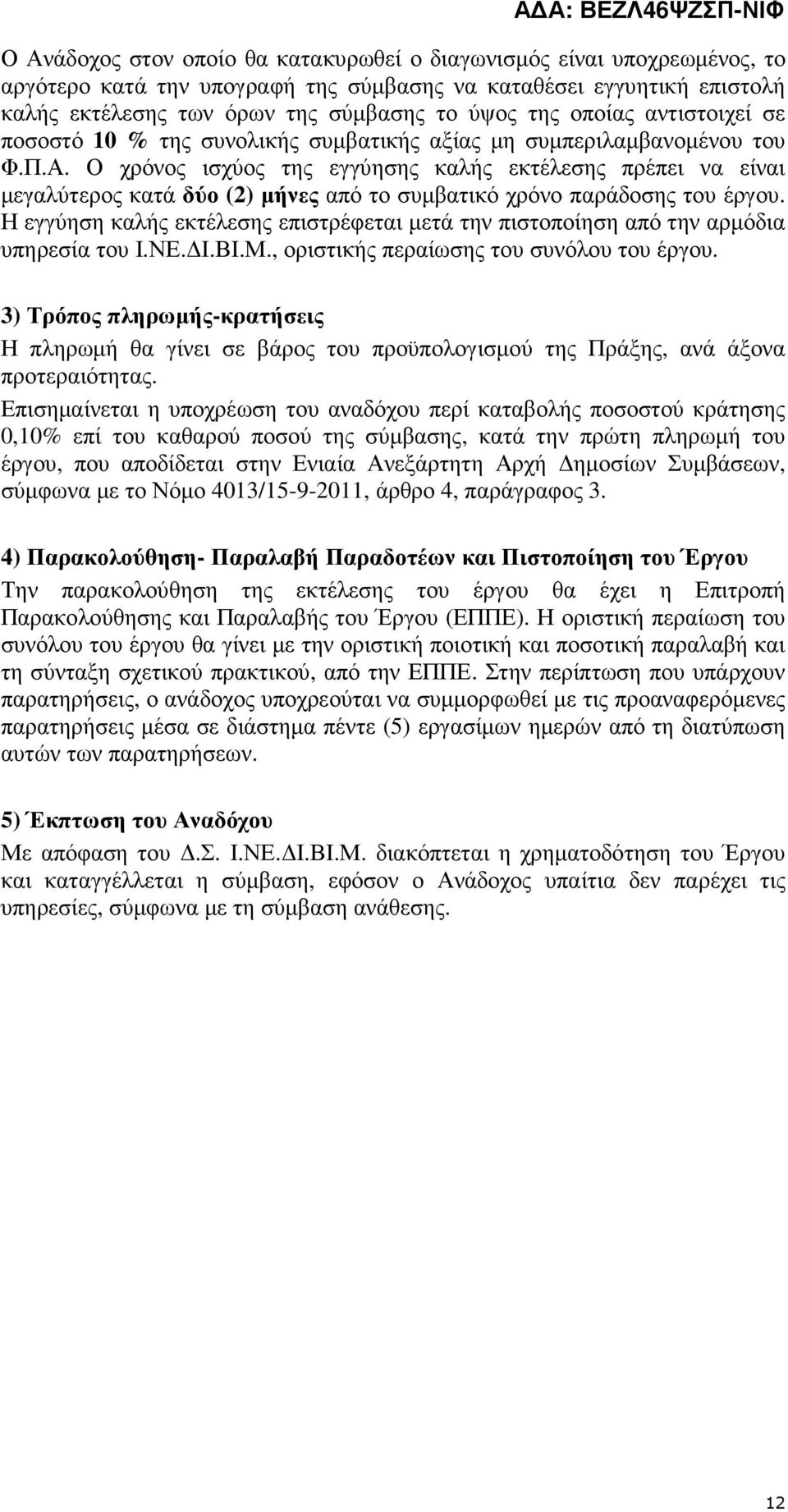 ΑΔΑ: ΒΕΖΛ46ΨΖΣΠ-ΝΙΦ

Ο Ανάδοχος στον οποίο θα κατακυρωθεί ο διαγωνισμός είναι υποχρεωμένος, το αργότερο κατά την υπογραφή της σύμβασης να καταθέσει εγγυητική επιστολή καλής εκτέλεσης των όρων της σύμβασης το ύψος της οποίας αντιστοιχεί σε ποσοστό 10 % της συνολικής συμβατικής αξίας μη συμπεριλαμβανομένου του Φ.Π.Α. Ο χρόνος ισχύος της εγγύησης καλής εκτέλεσης πρέπει να είναι μεγαλύτερος κατά δύο (2) μήνες από το συμβατικό χρόνο παράδοσης του έργου. Η εγγύηση καλής εκτέλεσης επιστρέφεται μετά την πιστοποίηση από την αρμόδια υπηρεσία του Ι.ΝΕ.ΔΙ.ΒΙ.Μ., οριστικής περαίωσης του συνόλου του έργου.

3) Τρόπος πληρωμής-κρατήσεις
Η πληρωμή θα γίνει σε βάρος του προϋπολογισμού της Πράξης, ανά άξονα προτεραιότητας.
Επισημαίνεται η υποχρέωση του αναδόχου περί καταβολής ποσοστού κράτησης 0,10% επί του καθαρού ποσού της σύμβασης, κατά την πρώτη πληρωμή του έργου, που αποδίδεται στην Ενιαία Ανεξάρτητη Αρχή Δημοσίων Συμβάσεων, σύμφωνα με το Νόμο 4013/15-9-2011, άρθρο 4, παράγραφος 3.

4) Παρακολούθηση- Παραλαβή Παραδοτέων και Πιστοποίηση του Έργου
Την παρακολούθηση της εκτέλεσης του έργου θα έχει η Επιτροπή Παρακολούθησης και Παραλαβής του Έργου (ΕΠΠΕ). Η οριστική περαίωση του συνόλου του έργου θα γίνει με την οριστική ποιοτική και ποσοτική παραλαβή και τη σύνταξη σχετικού πρακτικού, από την ΕΠΠΕ. Στην περίπτωση που υπάρχουν παρατηρήσεις, ο ανάδοχος υποχρεούται να συμμορφωθεί με τις προαναφερόμενες παρατηρήσεις μέσα σε διάστημα πέντε (5) εργασίμων ημερών από τη διατύπωση αυτών των παρατηρήσεων.

5) Έκπτωση του Αναδόχου
Με απόφαση του Δ.Σ. Ι.ΝΕ.ΔΙ.ΒΙ.Μ. διακόπτεται η χρηματοδότηση του Έργου και καταγγέλλεται η σύμβαση, εφόσον ο Ανάδοχος υπαίτια δεν παρέχει τις υπηρεσίες, σύμφωνα με τη σύμβαση ανάθεσης.

12